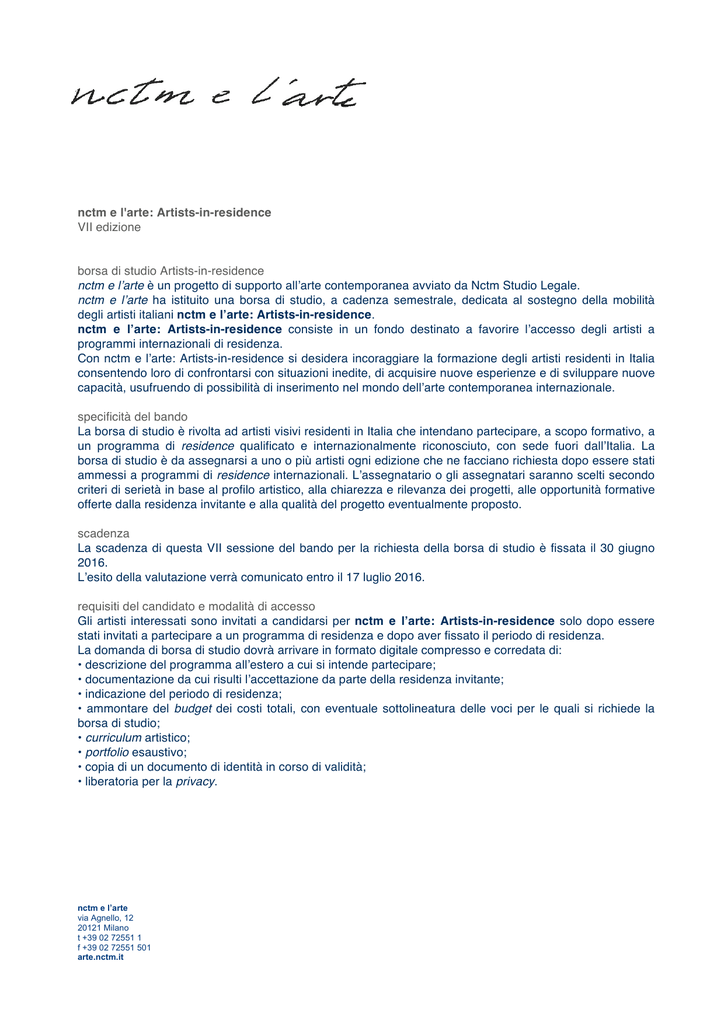 nctm e l'arte

nctm e l'arte: Artists-in-residence
VII edizione

borsa di studio Artists-in-residence
nctm e l'arte è un progetto di supporto all'arte contemporanea avviato da Nctm Studio Legale.
nctm e l'arte ha istituito una borsa di studio, a cadenza semestrale, dedicata al sostegno della mobilità degli artisti italiani nctm e l'arte: Artists-in-residence.
nctm e l'arte: Artists-in-residence consiste in un fondo destinato a favorire l'accesso degli artisti a programmi internazionali di residenza.
Con nctm e l'arte: Artists-in-residence si desidera incoraggiare la formazione degli artisti residenti in Italia consentendo loro di confrontarsi con situazioni inedite, di acquisire nuove esperienze e di sviluppare nuove capacità, usufruendo di possibilità di inserimento nel mondo dell'arte contemporanea internazionale.

specificità del bando
La borsa di studio è rivolta ad artisti visivi residenti in Italia che intendano partecipare, a scopo formativo, a un programma di residence qualificato e internazionalmente riconosciuto, con sede fuori dall'Italia. La borsa di studio è da assegnarsi a uno o più artisti ogni edizione che ne facciano richiesta dopo essere stati ammessi a programmi di residence internazionali. L'assegnatario o gli assegnatari saranno scelti secondo criteri di serietà in base al profilo artistico, alla chiarezza e rilevanza dei progetti, alle opportunità formative offerte dalla residenza invitante e alla qualità del progetto eventualmente proposto.

scadenza
La scadenza di questa VII sessione del bando per la richiesta della borsa di studio è fissata il 30 giugno 2016.
L'esito della valutazione verrà comunicato entro il 17 luglio 2016.

requisiti del candidato e modalità di accesso
Gli artisti interessati sono invitati a candidarsi per nctm e l'arte: Artists-in-residence solo dopo essere stati invitati a partecipare a un programma di residenza e dopo aver fissato il periodo di residenza.
La domanda di borsa di studio dovrà arrivare in formato digitale compresso e corredata di:
• descrizione del programma all'estero a cui si intende partecipare;
• documentazione da cui risulti l'accettazione da parte della residenza invitante;
• indicazione del periodo di residenza;
• ammontare del budget dei costi totali, con eventuale sottolineatura delle voci per le quali si richiede la borsa di studio;
• curriculum artistico;
• portfolio esaustivo;
• copia di un documento di identità in corso di validità;
• liberatoria per la privacy.

nctm e l'arte
via Agnello, 12
20121 Milano
t +39 02 72551 1
f +39 02 72551 501
arte.nctm.it